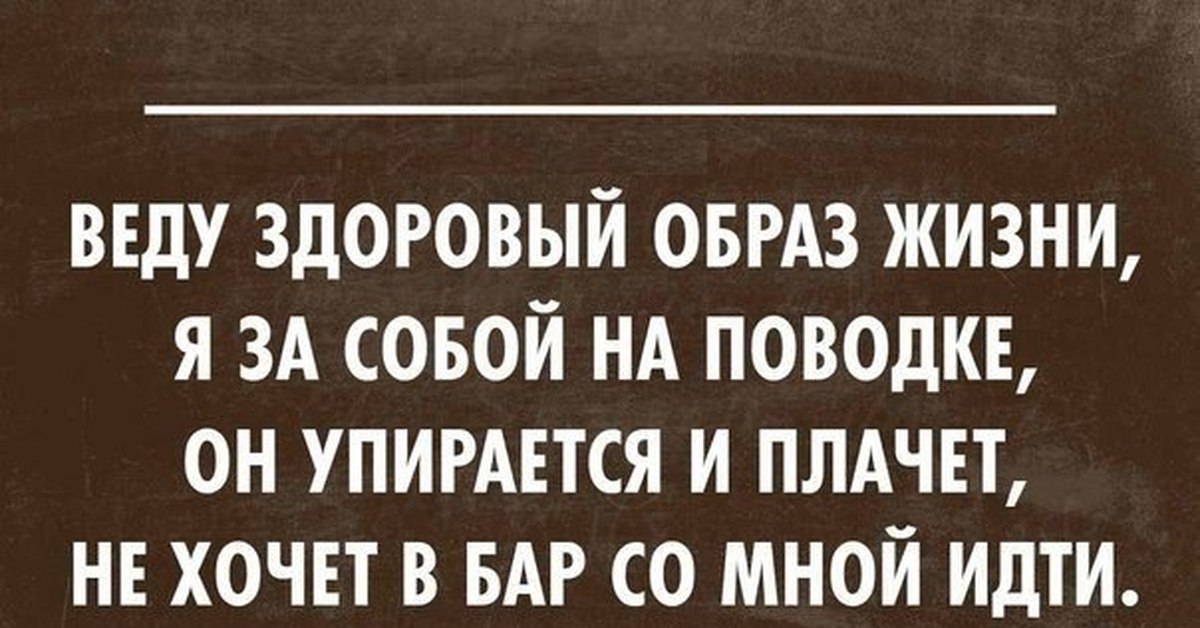 ВЕДУ ЗДОРОВЫЙ ОБРАЗ ЖИЗНИ, Я ЗА СОБОЙ НА ПОВОДКЕ, ОН УПИРАЕТСЯ И ПЛАЧЕТ, НЕ ХОЧЕТ В БАР СО МНОЙ ИДТИ.